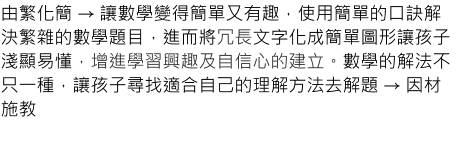 由繁化簡 → 讓數學變得簡單又有趣，使用簡單的口訣解決繁雜的數學題目，進而將冗長文字化成簡單圖形讓孩子淺顯易懂，增進學習興趣及自信心的建立。數學的解法不只一種，讓孩子尋找適合自己的理解方法去解題 → 因材施教